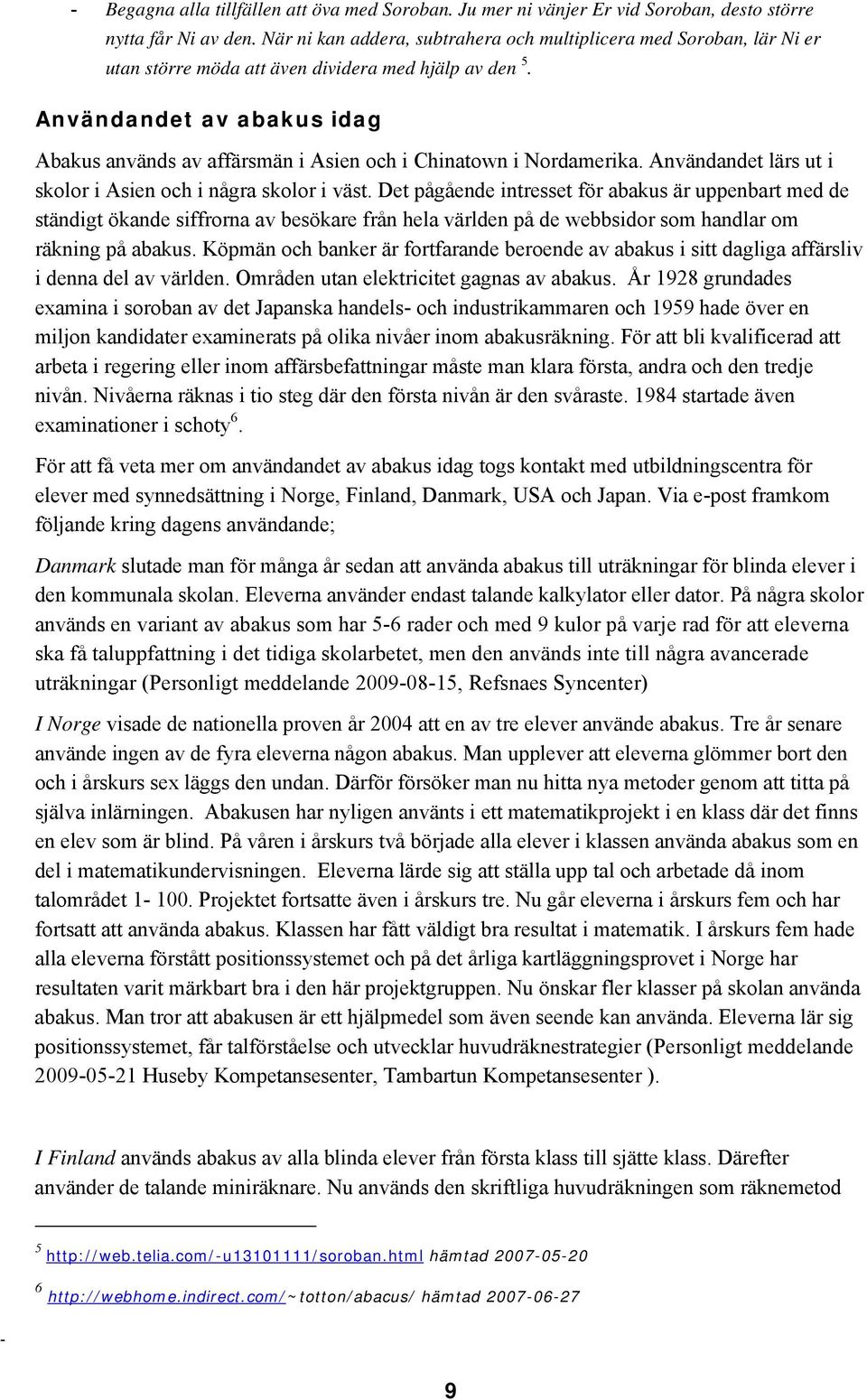 - Begagna alla tillfällen att öva med Soroban. Ju mer ni vänjer Er vid Soroban, desto större nytta får Ni av den. När ni kan addera, subtrahera och multiplicera med Soroban, lär Ni er utan större möda att även dividera med hjälp av den $^5$.

Användandet av abakus idag

Abakus används av affärsmän i Asien och i Chinatown i Nordamerika. Användandet lärs ut i skolor i Asien och i några skolor i väst. Det pågående intresset för abakus är uppenbart med de ständigt ökande siffrorna av besökare från hela världen på de webbsidor som handlar om räkning på abakus. Köpmän och banker är fortfarande beroende av abakus i sitt dagliga affärsliv i denna del av världen. Områden utan elektricitet gagnas av abakus. År 1928 grundades examina i soroban av det Japanska handels- och industrikammaren och 1959 hade över en miljon kandidater examinerats på olika nivåer inom abakusräkning. För att bli kvalificerad att arbeta i regering eller inom affärsbefattningar måste man klara första, andra och den tredje nivån. Nivåerna räknas i tio steg där den första nivån är den svåraste. 1984 startade även examinationer i schoty$^6$.

För att få veta mer om användandet av abakus idag togs kontakt med utbildningscentra för elever med synnedsättning i Norge, Finland, Danmark, USA och Japan. Via e-post framkom följande kring dagens användande;

Danmark slutade man för många år sedan att använda abakus till uträkningar för blinda elever i den kommunala skolan. Eleverna använder endast talande kalkylator eller dator. På några skolor används en variant av abakus som har 5-6 rader och med 9 kulor på varje rad för att eleverna ska få taluppfattning i det tidiga skolarbetet, men den används inte till några avancerade uträkningar (Personligt meddelande 2009-08-15, Refsnaes Syncenter)

I Norge visade de nationella proven år 2004 att en av tre elever använde abakus. Tre år senare använde ingen av de fyra eleverna någon abakus. Man upplever att eleverna glömmer bort den och i årskurs sex läggs den undan. Därför försöker man nu hitta nya metoder genom att titta på själva inlärningen. Abakusen har nyligen använts i ett matematikprojekt i en klass där det finns en elev som är blind. På våren i årskurs två började alla elever i klassen använda abakus som en del i matematikundervisningen. Eleverna lärde sig att ställa upp tal och arbetade då inom talområdet 1- 100. Projektet fortsatte även i årskurs tre. Nu går eleverna i årskurs fem och har fortsatt att använda abakus. Klassen har fått väldigt bra resultat i matematik. I årskurs fem hade alla eleverna förstått positionssystemet och på det årliga kartläggningsprovet i Norge har resultaten varit märkbart bra i den här projektgruppen. Nu önskar fler klasser på skolan använda abakus. Man tror att abakusen är ett hjälpmedel som även seende kan använda. Eleverna lär sig positionssystemet, får talförståelse och utvecklar huvudräknestrategier (Personligt meddelande 2009-05-21 Huseby Kompetansesenter, Tambartun Kompetansesenter ).

I Finland används abakus av alla blinda elever från första klass till sjätte klass. Därefter använder de talande miniräknare. Nu används den skriftliga huvudräkningen som räknemetod

$^5$ http://web.telia.com/-u13101111/soroban.html hämtad 2007-05-20

$^6$ http://webhome.indirect.com/~totton/abacus/ hämtad 2007-06-27

-

9